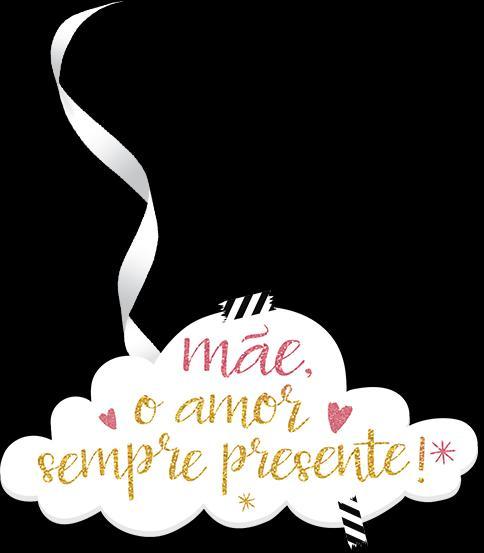 mãe,
o amor
sempre presente!